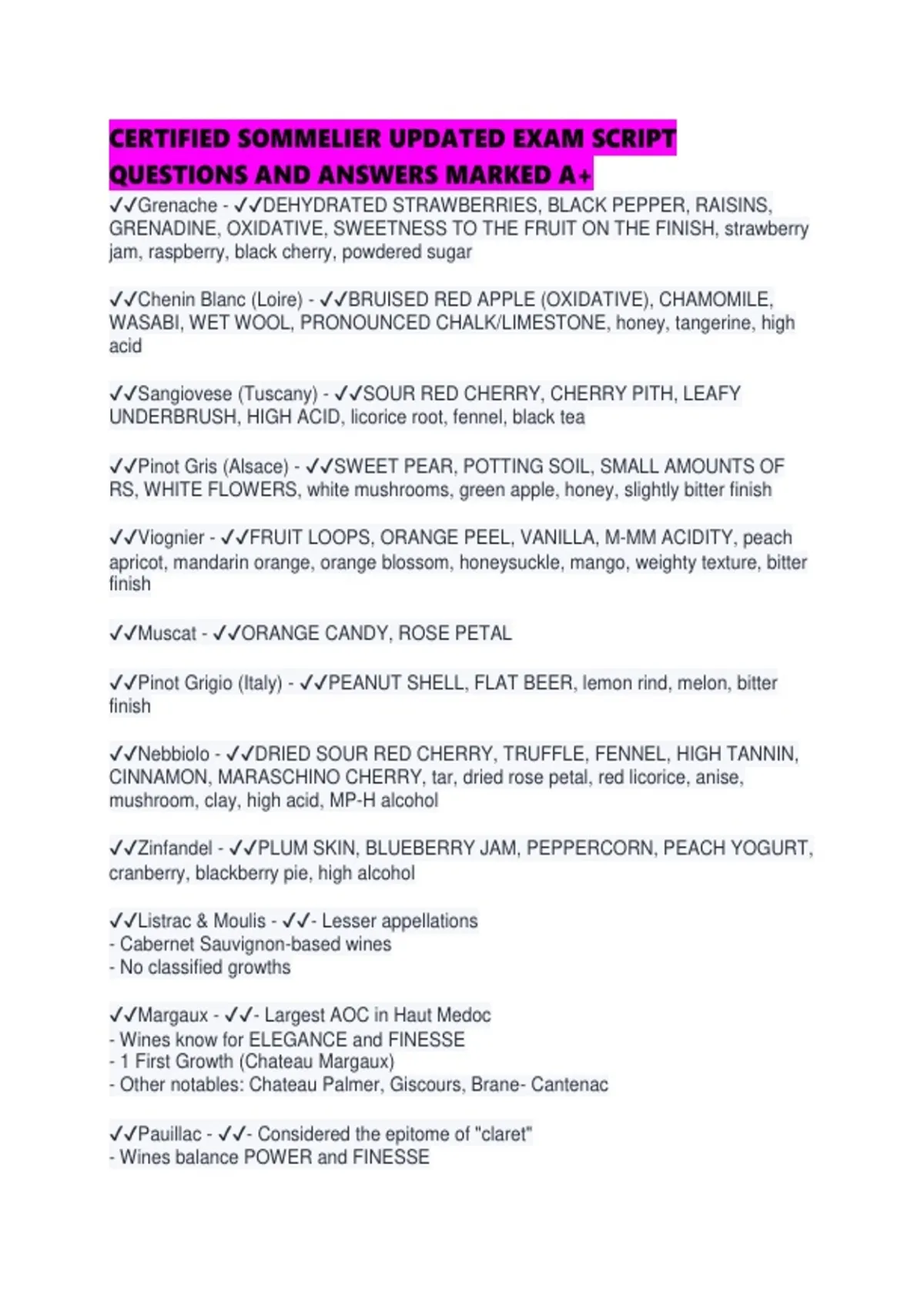 CERTIFIED SOMMELIER UPDATED EXAM SCRIPT QUESTIONS AND ANSWERS MARKED A+

✓✓Grenache - ✓✓DEHYDRATED STRAWBERRIES, BLACK PEPPER, RAISINS, GRENADINE, OXIDATIVE, SWEETNESS TO THE FRUIT ON THE FINISH, strawberry jam, raspberry, black cherry, powdered sugar

✓✓Chenin Blanc (Loire) - ✓✓BRUISED RED APPLE (OXIDATIVE), CHAMOMILE, WASABI, WET WOOL, PRONOUNCED CHALK/LIMESTONE, honey, tangerine, high acid

✓✓Sangiovese (Tuscany) - ✓✓SOUR RED CHERRY, CHERRY PITH, LEAFY UNDERBRUSH, HIGH ACID, licorice root, fennel, black tea

✓✓Pinot Gris (Alsace) - ✓✓SWEET PEAR, POTTING SOIL, SMALL AMOUNTS OF RS, WHITE FLOWERS, white mushrooms, green apple, honey, slightly bitter finish

✓✓Viognier - ✓✓FRUIT LOOPS, ORANGE PEEL, VANILLA, M-MM ACIDITY, peach apricot, mandarin orange, orange blossom, honeysuckle, mango, weighty texture, bitter finish

✓✓Muscat - ✓✓ORANGE CANDY, ROSE PETAL

✓✓Pinot Grigio (Italy) - ✓✓PEANUT SHELL, FLAT BEER, lemon rind, melon, bitter finish

✓✓Nebbiolo - ✓✓DRIED SOUR RED CHERRY, TRUFFLE, FENNEL, HIGH TANNIN, CINNAMON, MARASCHINO CHERRY, tar, dried rose petal, red licorice, anise, mushroom, clay, high acid, MP-H alcohol

✓✓Zinfandel - ✓✓PLUM SKIN, BLUEBERRY JAM, PEPPERCORN, PEACH YOGURT, cranberry, blackberry pie, high alcohol

✓✓Listrac & Moulis - ✓✓- Lesser appellations
- Cabernet Sauvignon-based wines
- No classified growths

✓✓Margaux - ✓✓- Largest AOC in Haut Medoc
- Wines know for ELEGANCE and FINESSE
- 1 First Growth (Chateau Margaux)
- Other notables: Chateau Palmer, Giscours, Brane- Cantenac

✓✓Pauillac - ✓✓- Considered the epitome of "claret"
- Wines balance POWER and FINESSE